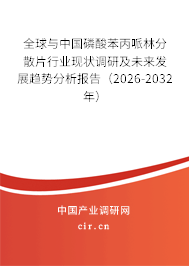 全球与中国磷酸苯丙哌林分散片行业现状调研及未来发展趋势分析报告（2026-2032年）

中国产业调研网
cir.cn